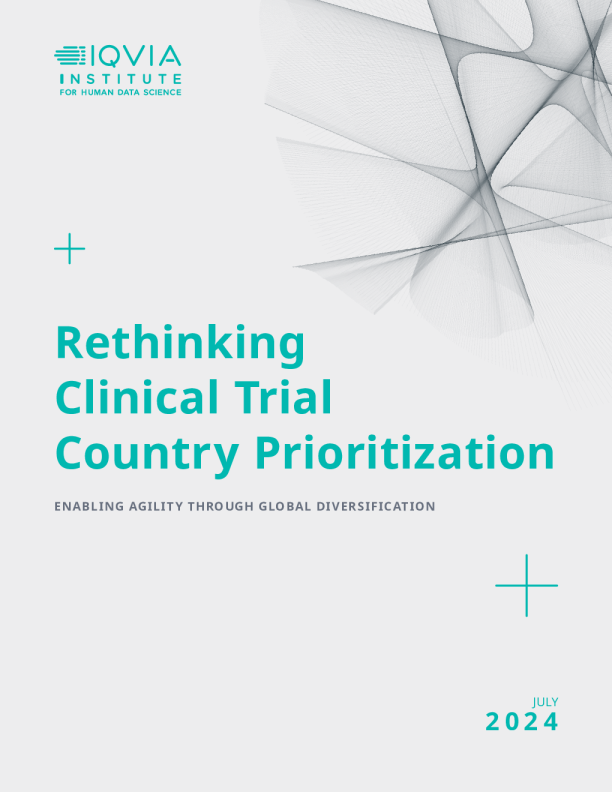 IQVIA
INSTITUTE
FOR HUMAN DATA SCIENCE

Rethinking
Clinical Trial
Country Prioritization

ENABLING AGILITY THROUGH GLOBAL DIVERSIFICATION

JULY
2024